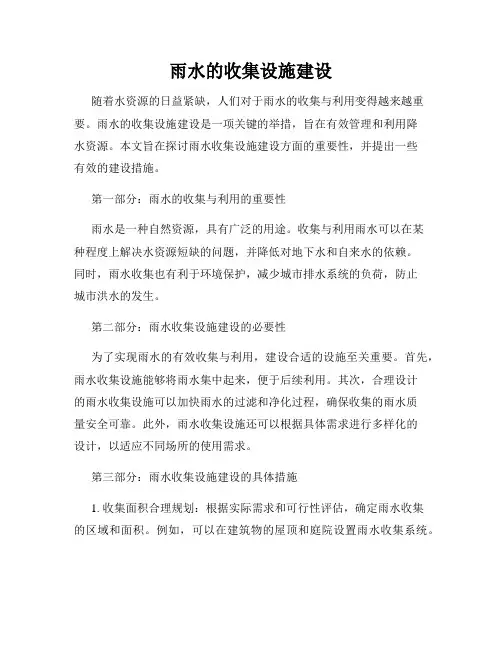 雨水的收集设施建设

随着水资源的日益紧缺，人们对于雨水的收集与利用变得越来越重要。雨水的收集设施建设是一项关键的举措，旨在有效管理和利用降水资源。本文旨在探讨雨水收集设施建设方面的重要性，并提出一些有效的建设措施。

第一部分：雨水的收集与利用的重要性

雨水是一种自然资源，具有广泛的用途。收集与利用雨水可以在某种程度上解决水资源短缺的问题，并降低对地下水和自来水的依赖。同时，雨水收集也有利于环境保护，减少城市排水系统的负荷，防止城市洪水的发生。

第二部分：雨水收集设施建设的必要性

为了实现雨水的有效收集与利用，建设合适的设施至关重要。首先，雨水收集设施能够将雨水集中起来，便于后续利用。其次，合理设计的雨水收集设施可以加快雨水的过滤和净化过程，确保收集的雨水质量安全可靠。此外，雨水收集设施还可以根据具体需求进行多样化的设计，以适应不同场所的使用需求。

第三部分：雨水收集设施建设的具体措施

1. 收集面积合理规划：根据实际需求和可行性评估，确定雨水收集的区域和面积。例如，可以在建筑物的屋顶和庭院设置雨水收集系统。